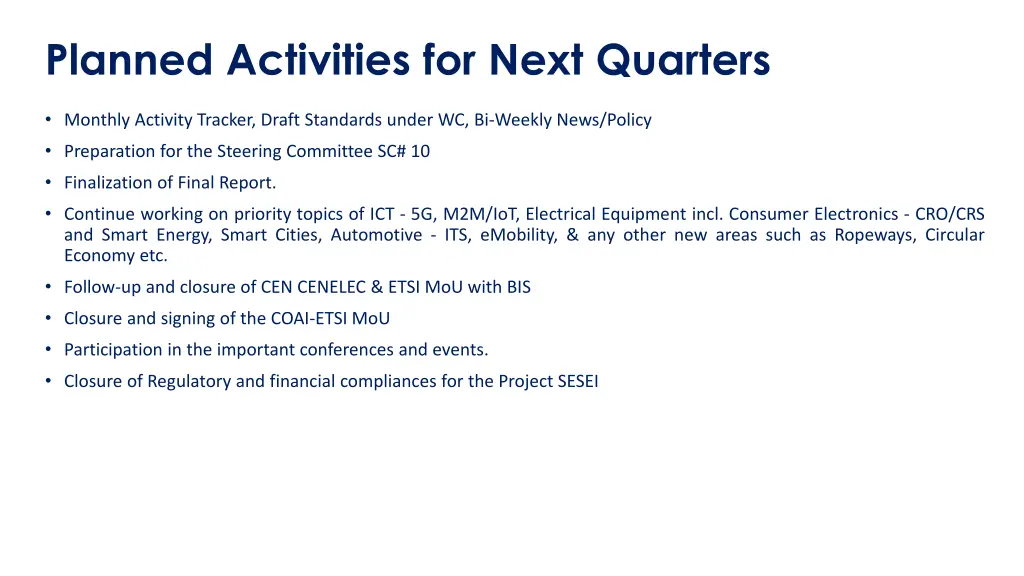 Planned Activities for Next Quarters

• Monthly Activity Tracker, Draft Standards under WC, Bi-Weekly News/Policy
• Preparation for the Steering Committee SC# 10
• Finalization of Final Report.
• Continue working on priority topics of ICT - 5G, M2M/IoT, Electrical Equipment incl. Consumer Electronics - CRO/CRS and Smart Energy, Smart Cities, Automotive - ITS, eMobility, & any other new areas such as Ropeways, Circular Economy etc.
• Follow-up and closure of CEN CENELEC & ETSI MoU with BIS
• Closure and signing of the COAI-ETSI MoU
• Participation in the important conferences and events.
• Closure of Regulatory and financial compliances for the Project SESEI